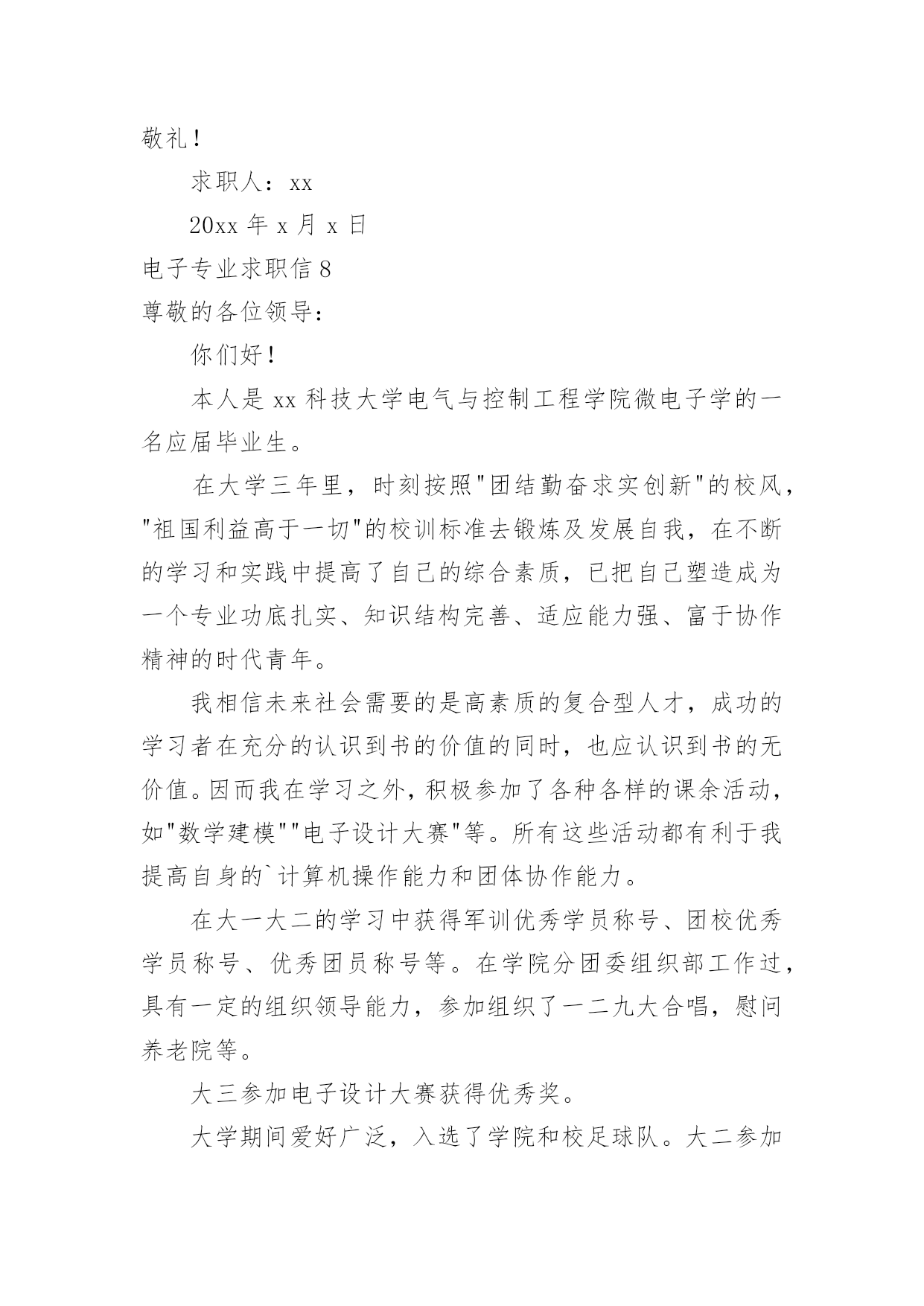 敬礼！

求职人：xx

20xx 年 x 月 x 日

电子专业求职信 8

尊敬的各位领导：

你们好！

本人是 xx 科技大学电气与控制工程学院微电子学的一名应届毕业生。

在大学三年里，时刻按照"团结勤奋求实创新"的校风，"祖国利益高于一切"的校训标准去锻炼及发展自我，在不断的学习和实践中提高了自己的综合素质，已把自己塑造成为一个专业功底扎实、知识结构完善、适应能力强、富于协作精神的时代青年。

我相信未来社会需要的是高素质的复合型人才，成功的学习者在充分的认识到书的价值的同时，也应认识到书的无价值。因而我在学习之外，积极参加了各种各样的课余活动，如"数学建模""电子设计大赛"等。所有这些活动都有利于我提高自身的`计算机操作能力和团体协作能力。

在大一大二的学习中获得军训优秀学员称号、团校优秀学员称号、优秀团员称号等。在学院分团委组织部工作过，具有一定的组织领导能力，参加组织了一二九大合唱，慰问养老院等。

大三参加电子设计大赛获得优秀奖。

大学期间爱好广泛，入选了学院和校足球队。大二参加